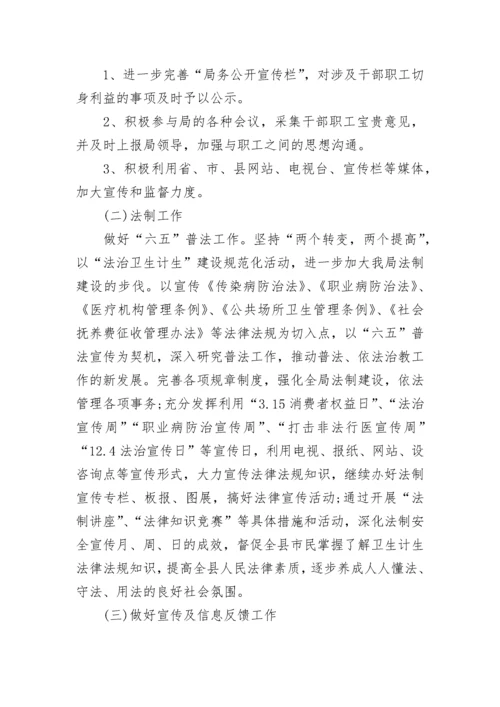 1、进一步完善“局务公开宣传栏”，对涉及干部职工切身利益的事项及时予以公示。

2、积极参与局的各种会议，采集干部职工宝贵意见，并及时上报局领导，加强与职工之间的思想沟通。

3、积极利用省、市、县网站、电视台、宣传栏等媒体，加大宣传和监督力度。

(二)法制工作

做好“六五”普法工作。坚持“两个转变，两个提高”，以“法治卫生计生”建设规范化活动，进一步加大我局法制建设的步伐。以宣传《传染病防治法》、《职业病防治法》、《医疗机构管理条例》、《公共场所卫生管理条例》、《社会抚养费征收管理办法》等法律法规为切入点，以“六五”普法宣传为契机，深入研究普法工作，推动普法、依法治教工作的新发展。完善各项规章制度，强化全局法制建设，依法管理各项事务;充分发挥利用“3.15消费者权益日”、“法治宣传周”“职业病防治宣传周”、“打击非法行医宣传周”“12.4法治宣传日”等宣传日，利用电视、报纸、网站、设咨询点等宣传形式，大力宣传法律法规知识，继续办好法制宣传专栏、板报、图展，搞好法律宣传活动;通过开展“法制讲座”、“法律知识竞赛”等具体措施和活动，深化法制安全宣传月、周、日的成效，督促全县市民掌握了解卫生计生法律法规知识，提高全县人民法律素质，逐步养成人人懂法、守法、用法的良好社会氛围。

(三)做好宣传及信息反馈工作